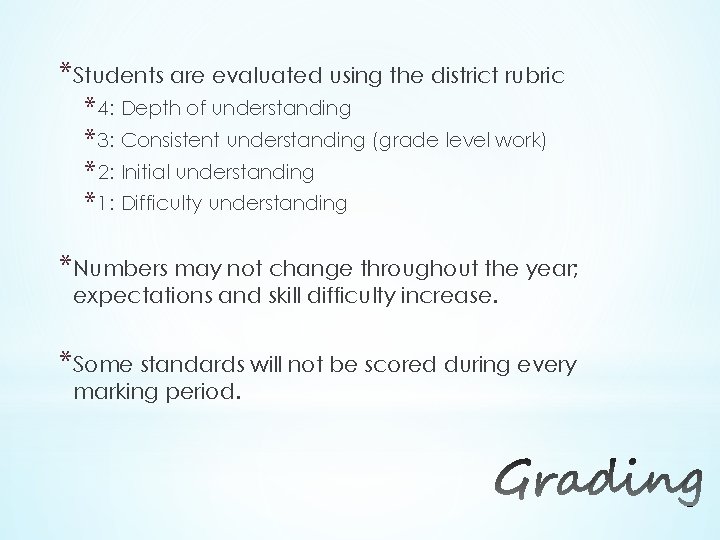 *Students are evaluated using the district rubric

*4: Depth of understanding

*3: Consistent understanding (grade level work)

*2: Initial understanding

*1: Difficulty understanding

*Numbers may not change throughout the year; expectations and skill difficulty increase.

*Some standards will not be scored during every marking period.

Grading